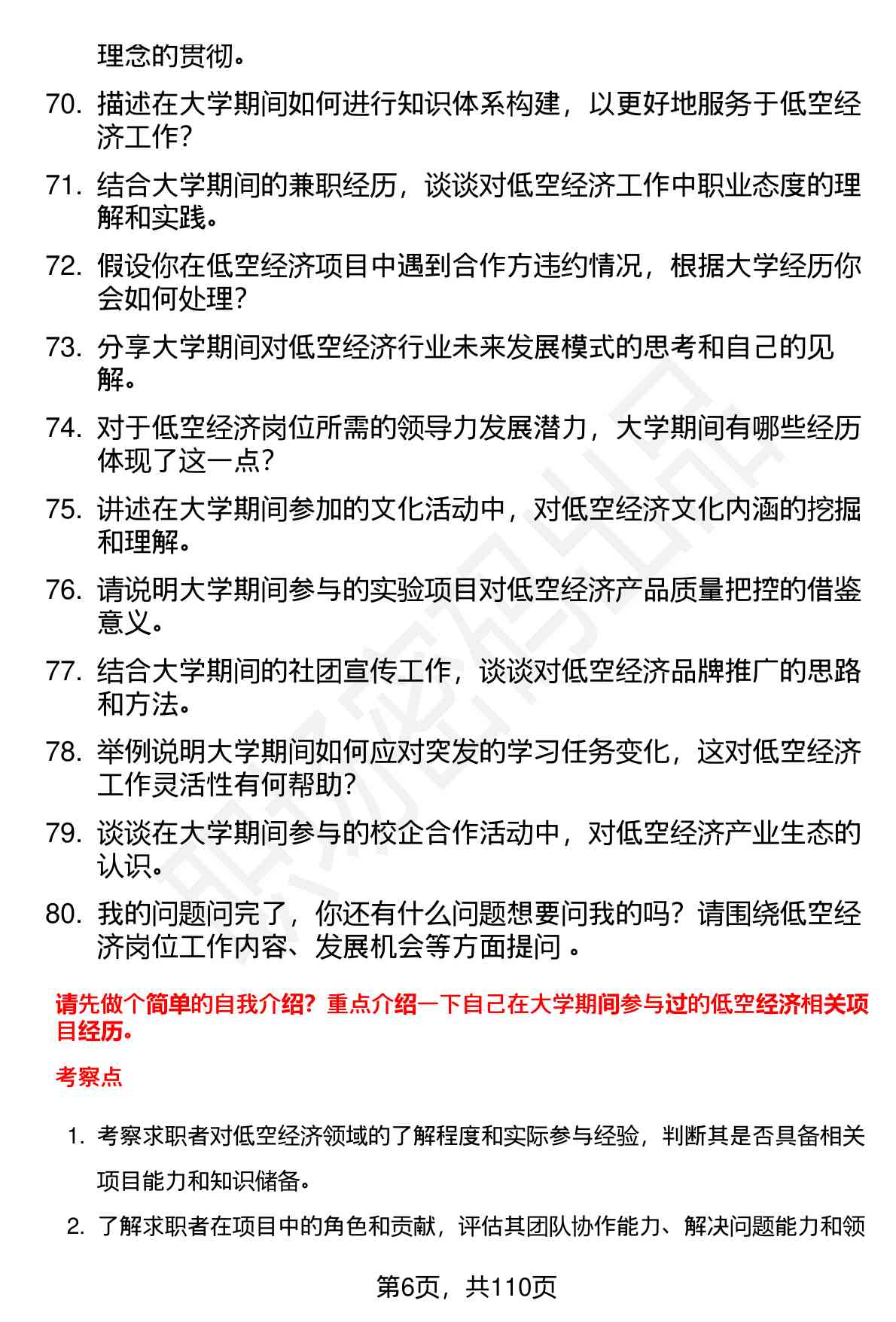 理念的贯彻。

70. 描述在大学期间如何进行知识体系构建，以更好地服务于低空经济工作？

71. 结合大学期间的兼职经历，谈谈对低空经济工作中职业态度的理解和实践。

72. 假设你在低空经济项目中遇到合作方违约情况，根据大学经历你会如何处理？

73. 分享大学期间对低空经济行业未来发展模式的思考和自己的见解。

74. 对于低空经济岗位所需的领导力发展潜力，大学期间有哪些经历体现了这一点？

75. 讲述在大学期间参加的文化活动中，对低空经济文化内涵的挖掘和理解。

76. 请说明大学期间参与的实验项目对低空经济产品质量把控的借鉴意义。

77. 结合大学期间的社团宣传工作，谈谈对低空经济品牌推广的思路和方法。

78. 举例说明大学期间如何应对突发的学习任务变化，这对低空经济工作灵活性有何帮助？

79. 谈谈在大学期间参与的校企合作活动中，对低空经济产业生态的认识。

80. 我的问题问完了，你还有什么问题想要问我的吗？请围绕低空经济岗位工作内容、发展机会等方面提问 。

请先做个简单的自我介绍？重点介绍一下自己在大学期间参与过的低空经济相关项目经历。

考察点

1. 考察求职者对低空经济领域的了解程度和实际参与经验，判断其是否具备相关项目能力和知识储备。

2. 了解求职者在项目中的角色和贡献，评估其团队协作能力、解决问题能力和领

第6页，共110页